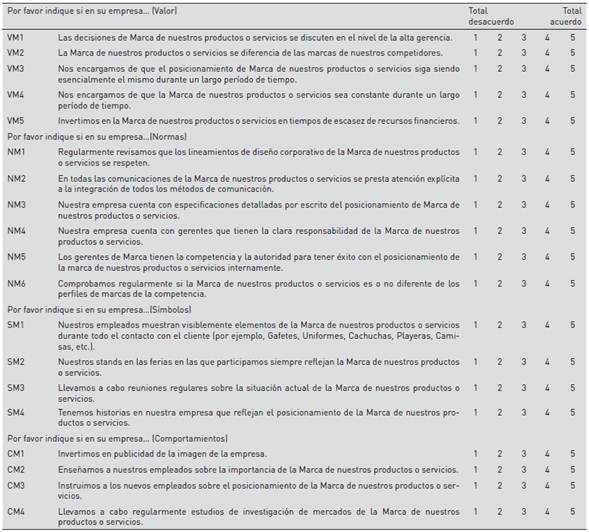 | Por favor indique si en su empresa… (Valor) | | Total desacuerdo | | | | Total acuerdo |
|---|---|---|---|---|---|---|
| VM1 | Las decisiones de Marca de nuestros productos o servicios se discuten en el nivel de la alta gerencia. | 1 | 2 | 3 | 4 | 5 |
| VM2 | La Marca de nuestros productos o servicios se diferencia de las marcas de nuestros competidores. | 1 | 2 | 3 | 4 | 5 |
| VM3 | Nos encargamos de que el posicionamiento de Marca de nuestros productos o servicios siga siendo esencialmente el mismo durante un largo período de tiempo. | 1 | 2 | 3 | 4 | 5 |
| VM4 | Nos encargamos de que la Marca de nuestros productos o servicios sea constante durante un largo período de tiempo. | 1 | 2 | 3 | 4 | 5 |
| VM5 | Invertimos en la Marca de nuestros productos o servicios en tiempos de escasez de recursos financieros. | 1 | 2 | 3 | 4 | 5 |
| Por favor indique si en su empresa…(Normas) | | | | | | |
| NM1 | Regularmente revisamos que los lineamientos de diseño corporativo de la Marca de nuestros productos o servicios se respeten. | 1 | 2 | 3 | 4 | 5 |
| NM2 | En todas las comunicaciones de la Marca de nuestros productos o servicios se presta atención explícita a la integración de todos los métodos de comunicación. | 1 | 2 | 3 | 4 | 5 |
| NM3 | Nuestra empresa cuenta con especificaciones detalladas por escrito del posicionamiento de Marca de nuestros productos o servicios. | 1 | 2 | 3 | 4 | 5 |
| NM4 | Nuestra empresa cuenta con gerentes que tienen la clara responsabilidad de la Marca de nuestros productos o servicios. | 1 | 2 | 3 | 4 | 5 |
| NM5 | Los gerentes de Marca tienen la competencia y la autoridad para tener éxito con el posicionamiento de la marca de nuestros productos o servicios internamente. | 1 | 2 | 3 | 4 | 5 |
| NM6 | Comprobamos regularmente si la Marca de nuestros productos o servicios es o no diferente de los perfiles de marcas de la competencia. | 1 | 2 | 3 | 4 | 5 |
| Por favor indique si en su empresa…(Símbolos) | | | | | | |
| SM1 | Nuestros empleados muestran visiblemente elementos de la Marca de nuestros productos o servicios durante todo el contacto con el cliente (por ejemplo, Gafetes, Uniformes, Cachuchas, Playeras, Camisas, etc.). | 1 | 2 | 3 | 4 | 5 |
| SM2 | Nuestros stands en las ferias en las que participamos siempre reflejan la Marca de nuestros productos o servicios. | 1 | 2 | 3 | 4 | 5 |
| SM3 | Llevamos a cabo reuniones regulares sobre la situación actual de la Marca de nuestros productos o servicios. | 1 | 2 | 3 | 4 | 5 |
| SM4 | Tenemos historias en nuestra empresa que reflejan el posicionamiento de la Marca de nuestros productos o servicios. | 1 | 2 | 3 | 4 | 5 |
| Por favor indique si en su empresa… (Comportamientos) | | | | | | |
| CM1 | Invertimos en publicidad de la imagen de la empresa. | 1 | 2 | 3 | 4 | 5 |
| CM2 | Enseñamos a nuestros empleados sobre la importancia de la Marca de nuestros productos o servicios. | 1 | 2 | 3 | 4 | 5 |
| CM3 | Instruimos a los nuevos empleados sobre el posicionamiento de la Marca de nuestros productos o servicios. | 1 | 2 | 3 | 4 | 5 |
| CM4 | Llevamos a cabo regularmente estudios de investigación de mercados de la Marca de nuestros productos o servicios. | 1 | 2 | 3 | 4 | 5 |